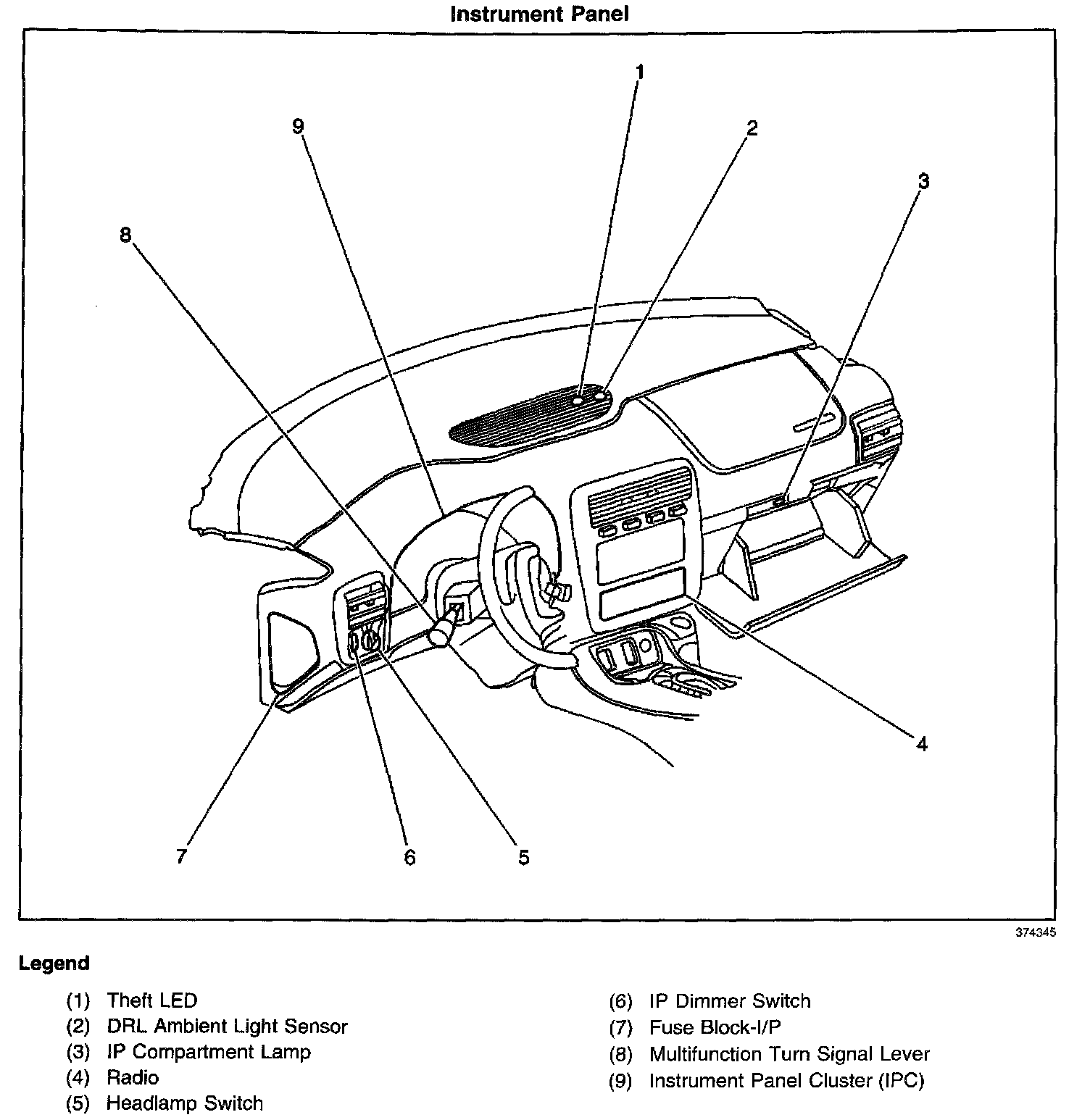 Instrument Panel

1
9
2
3
8
4
7
6
5

374345

Legend

(1) Theft LED
(2) DRL Ambient Light Sensor
(3) IP Compartment Lamp
(4) Radio
(5) Headlamp Switch

(6) IP Dimmer Switch
(7) Fuse Block-I/P
(8) Multifunction Turn Signal Lever
(9) Instrument Panel Cluster (IPC)